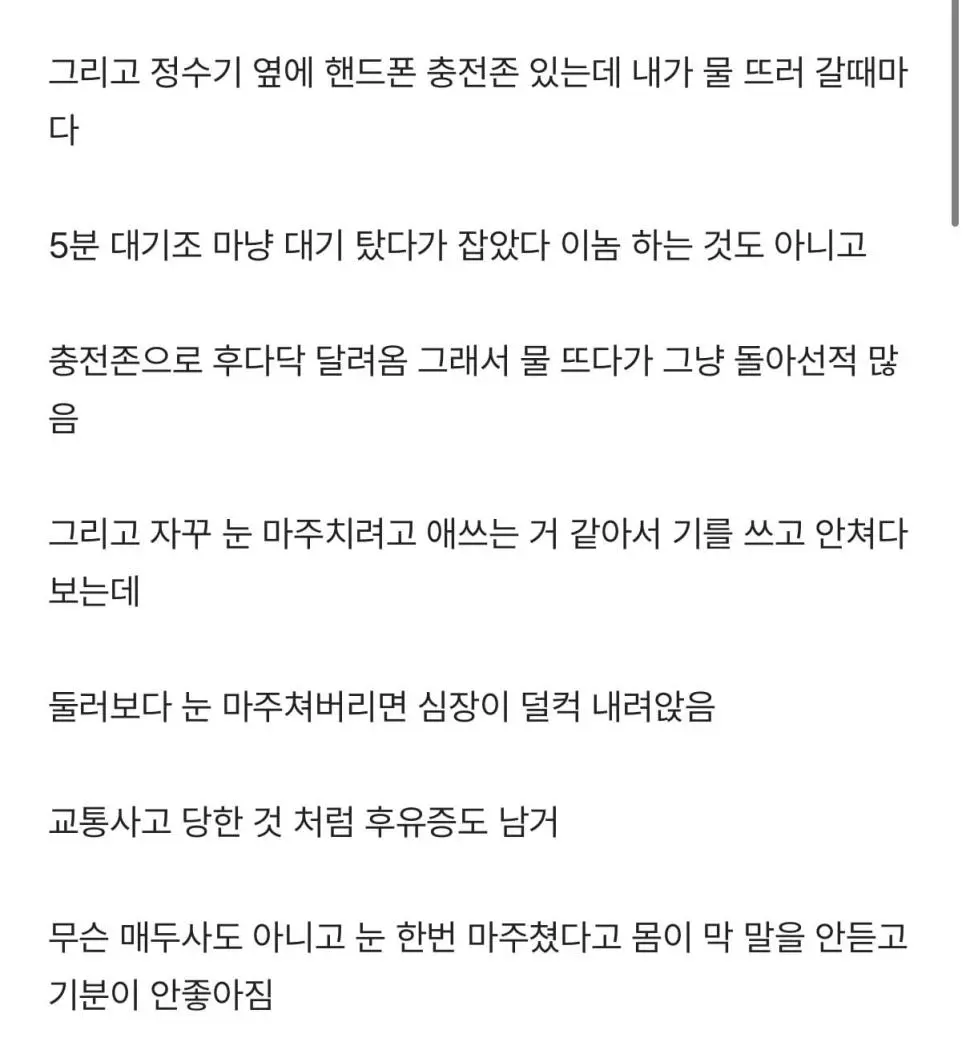 그리고 정수기 옆에 핸드폰 충전존 있는데 내가 물 뜨러 갈때마다

5분 대기조 마냥 대기 탔다가 잡았다 이놈 하는 것도 아니고

충전존으로 후다닥 달려옴 그래서 물 뜨다가 그냥 돌아선적 많음

그리고 자꾸 눈 마주치려고 애쓰는 거 같아서 기를 쓰고 안쳐다보는데

둘러보다 눈 마주쳐버리면 심장이 덜컥 내려앉음

교통사고 당한 것 처럼 후유증도 남거

무슨 매두사도 아니고 눈 한번 마주쳤다고 몸이 막 말을 안듣고 기분이 안좋아짐